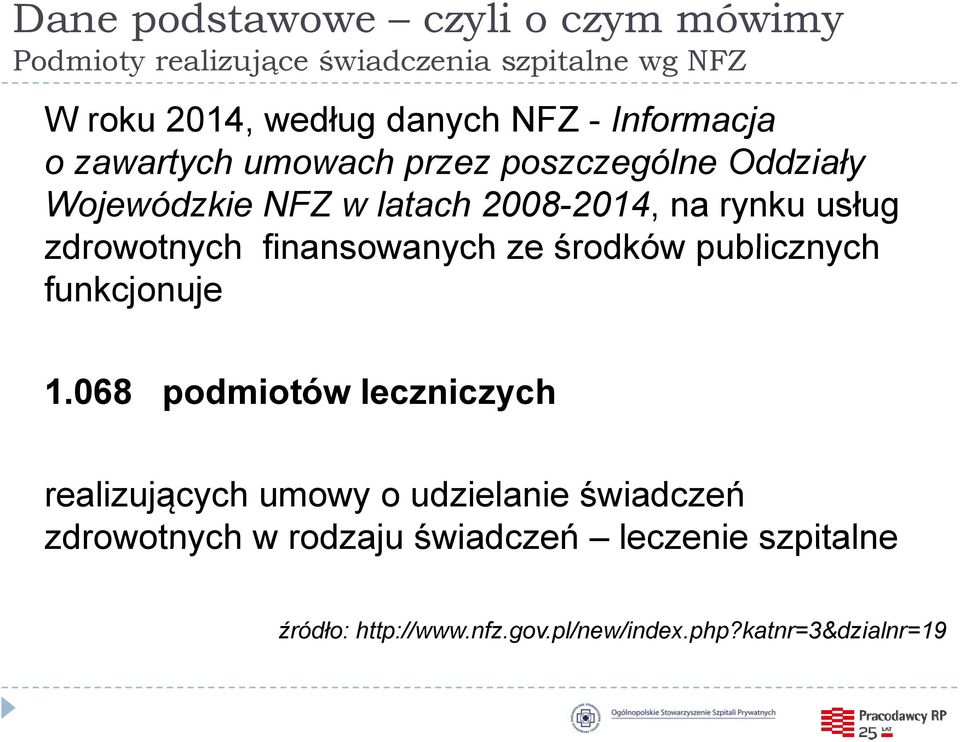 Dane podstawowe – czyli o czym mówimy
Podmioty realizujące świadczenia szpitalne wg NFZ

W roku 2014, według danych NFZ - Informacja o zawartych umowach przez poszczególne Oddziały Wojewódzkie NFZ w latach 2008-2014, na rynku usług zdrowotnych finansowanych ze środków publicznych funkcjonuje

1.068 podmiotów leczniczych

realizujących umowy o udzielanie świadczeń zdrowotnych w rodzaju świadczeń – leczenie szpitalne

źródło: http://www.nfz.gov.pl/new/index.php?katnr=3&dzialnr=19

Ogólnopolskie Stowarzyszenie Szpitali Prywatnych

Pracodawcy RP
25 LAT